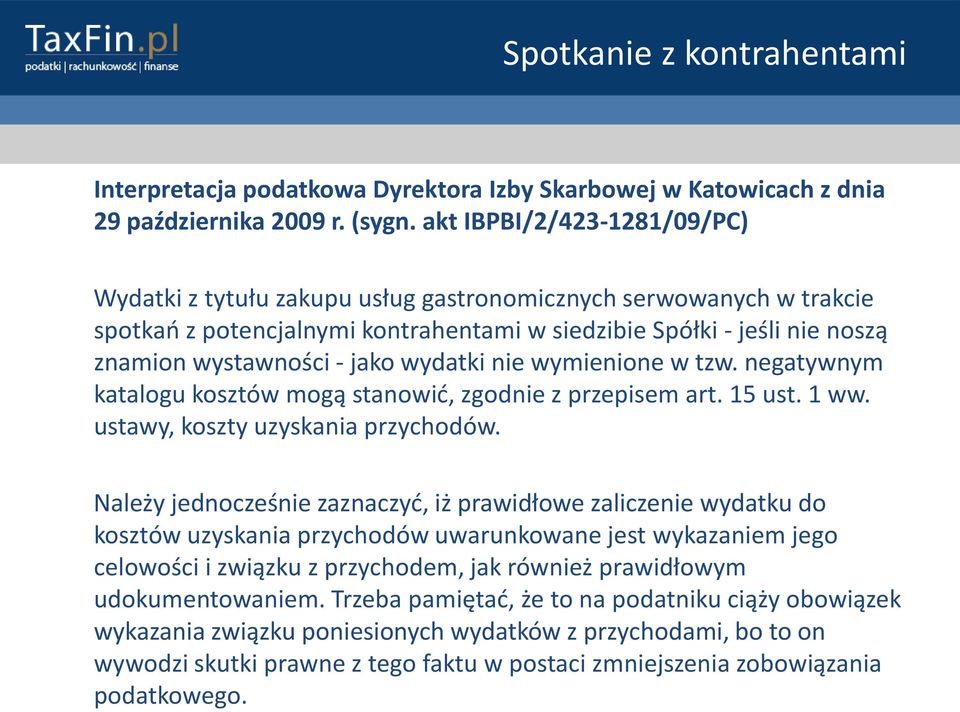 TaxFin.pl
podatki | rachunkowość | finanse

Spotkanie z kontrahentami

Interpretacja podatkowa Dyrektora Izby Skarbowej w Katowicach z dnia 29 października 2009 r. (sygn. akt IBPBI/2/423-1281/09/PC)

Wydatki z tytułu zakupu usług gastronomicznych serwowanych w trakcie spotkań z potencjalnymi kontrahentami w siedzibie Spółki - jeśli nie noszą znamion wystawności - jako wydatki nie wymienione w tzw. negatywnym katalogu kosztów mogą stanowić, zgodnie z przepisem art. 15 ust. 1 ww. ustawy, koszty uzyskania przychodów.

Należy jednocześnie zaznaczyć, iż prawidłowe zaliczenie wydatku do kosztów uzyskania przychodów uwarunkowane jest wykazaniem jego celowości i związku z przychodem, jak również prawidłowym udokumentowaniem. Trzeba pamiętać, że to na podatniku ciąży obowiązek wykazania związku poniesionych wydatków z przychodami, bo to on wywodzi skutki prawne z tego faktu w postaci zmniejszenia zobowiązania podatkowego.